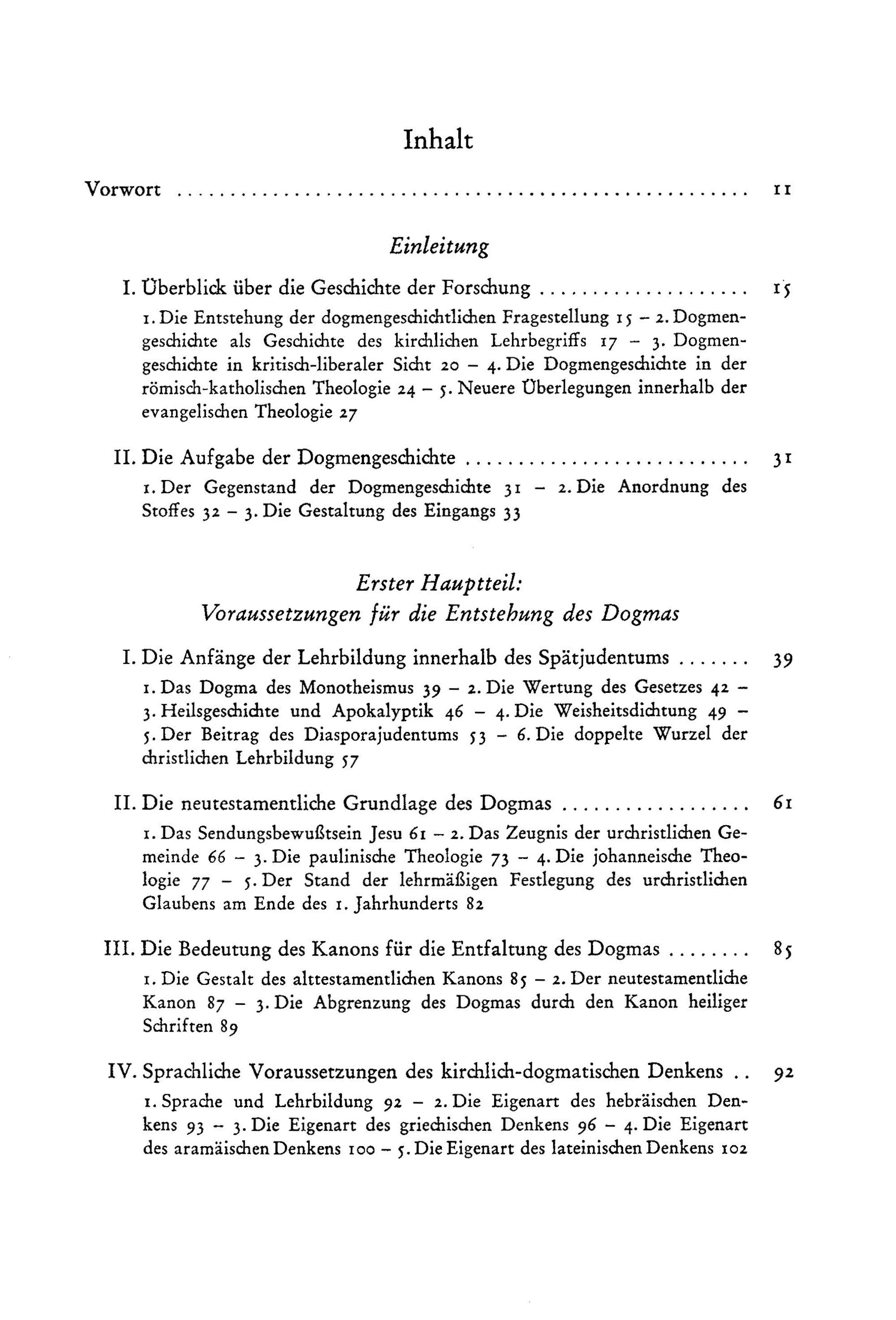 Inhalt

Vorwort 11

Einleitung

I. Überblick über die Geschichte der Forschung 15

1. Die Entstehung der dogmengeschichtlichen Fragestellung 15 – 2. Dogmengeschichte als Geschichte des kirchlichen Lehrbegriffs 17 – 3. Dogmengeschichte in kritisch-liberaler Sicht 20 – 4. Die Dogmengeschichte in der römisch-katholischen Theologie 24 – 5. Neuere Überlegungen innerhalb der evangelischen Theologie 27

II. Die Aufgabe der Dogmengeschichte 31

1. Der Gegenstand der Dogmengeschichte 31 – 2. Die Anordnung des Stoffes 32 – 3. Die Gestaltung des Eingangs 33

Erster Hauptteil:
Voraussetzungen für die Entstehung des Dogmas

I. Die Anfänge der Lehrbildung innerhalb des Spätjudentums 39

1. Das Dogma des Monotheismus 39 – 2. Die Wertung des Gesetzes 42 – 3. Heilsgeschichte und Apokalyptik 46 – 4. Die Weisheitsdichtung 49 – 5. Der Beitrag des Diasporajudentums 53 – 6. Die doppelte Wurzel der christlichen Lehrbildung 57

II. Die neutestamentliche Grundlage des Dogmas 61

1. Das Sendungsbewußtsein Jesu 61 – 2. Das Zeugnis der urchristlichen Gemeinde 66 – 3. Die paulinische Theologie 73 – 4. Die johanneische Theologie 77 – 5. Der Stand der lehrmäßigen Festlegung des urchristlichen Glaubens am Ende des 1. Jahrhunderts 82

III. Die Bedeutung des Kanons für die Entfaltung des Dogmas 85

1. Die Gestalt des alttestamentlichen Kanons 85 – 2. Der neutestamentliche Kanon 87 – 3. Die Abgrenzung des Dogmas durch den Kanon heiliger Schriften 89

IV. Sprachliche Voraussetzungen des kirchlich-dogmatischen Denkens 92

1. Sprache und Lehrbildung 92 – 2. Die Eigenart des hebräischen Denkens 93 – 3. Die Eigenart des griechischen Denkens 96 – 4. Die Eigenart des aramäischen Denkens 100 – 5. Die Eigenart des lateinischen Denkens 102